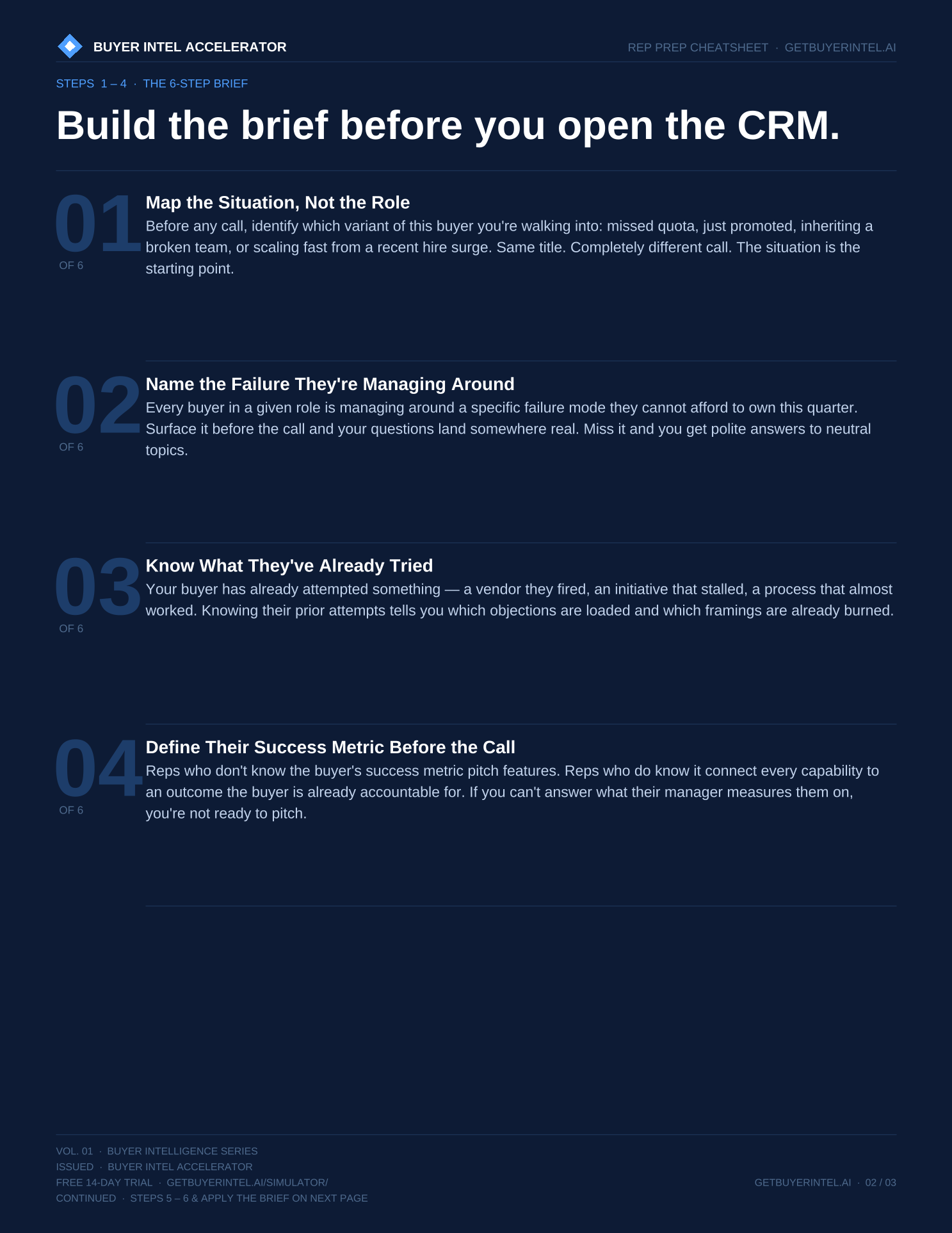 BUYER INTEL ACCELERATOR

REP PREP CHEATSHEET · GETBUYERINTEL.AI

STEPS 1 – 4 · THE 6-STEP BRIEF

Build the brief before you open the CRM.

01
OF 6

Map the Situation, Not the Role

Before any call, identify which variant of this buyer you're walking into: missed quota, just promoted, inheriting a broken team, or scaling fast from a recent hire surge. Same title. Completely different call. The situation is the starting point.

02
OF 6

Name the Failure They're Managing Around

Every buyer in a given role is managing around a specific failure mode they cannot afford to own this quarter. Surface it before the call and your questions land somewhere real. Miss it and you get polite answers to neutral topics.

03
OF 6

Know What They've Already Tried

Your buyer has already attempted something — a vendor they fired, an initiative that stalled, a process that almost worked. Knowing their prior attempts tells you which objections are loaded and which framings are already burned.

04
OF 6

Define Their Success Metric Before the Call

Reps who don't know the buyer's success metric pitch features. Reps who do know it connect every capability to an outcome the buyer is already accountable for. If you can't answer what their manager measures them on, you're not ready to pitch.

VOL. 01 · BUYER INTELLIGENCE SERIES
ISSUED · BUYER INTEL ACCELERATOR
FREE 14-DAY TRIAL · GETBUYERINTEL.AI/SIMULATOR/
CONTINUED · STEPS 5 – 6 & APPLY THE BRIEF ON NEXT PAGE

GETBUYERINTEL.AI · 02 / 03